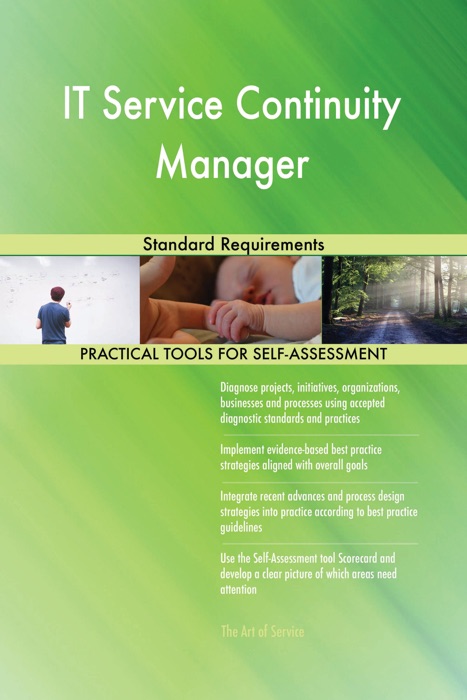 IT Service Continuity Manager

Standard Requirements

PRACTICAL TOOLS FOR SELF-ASSESSMENT

Diagnose projects, initiatives, organizations, businesses and processes using accepted diagnostic standards and practices

Implement evidence-based best practice strategies aligned with overall goals

Integrate recent advances and process design strategies into practice according to best practice guidelines

Use the Self-Assessment tool Scorecard and develop a clear picture of which areas need attention

The Art of Service